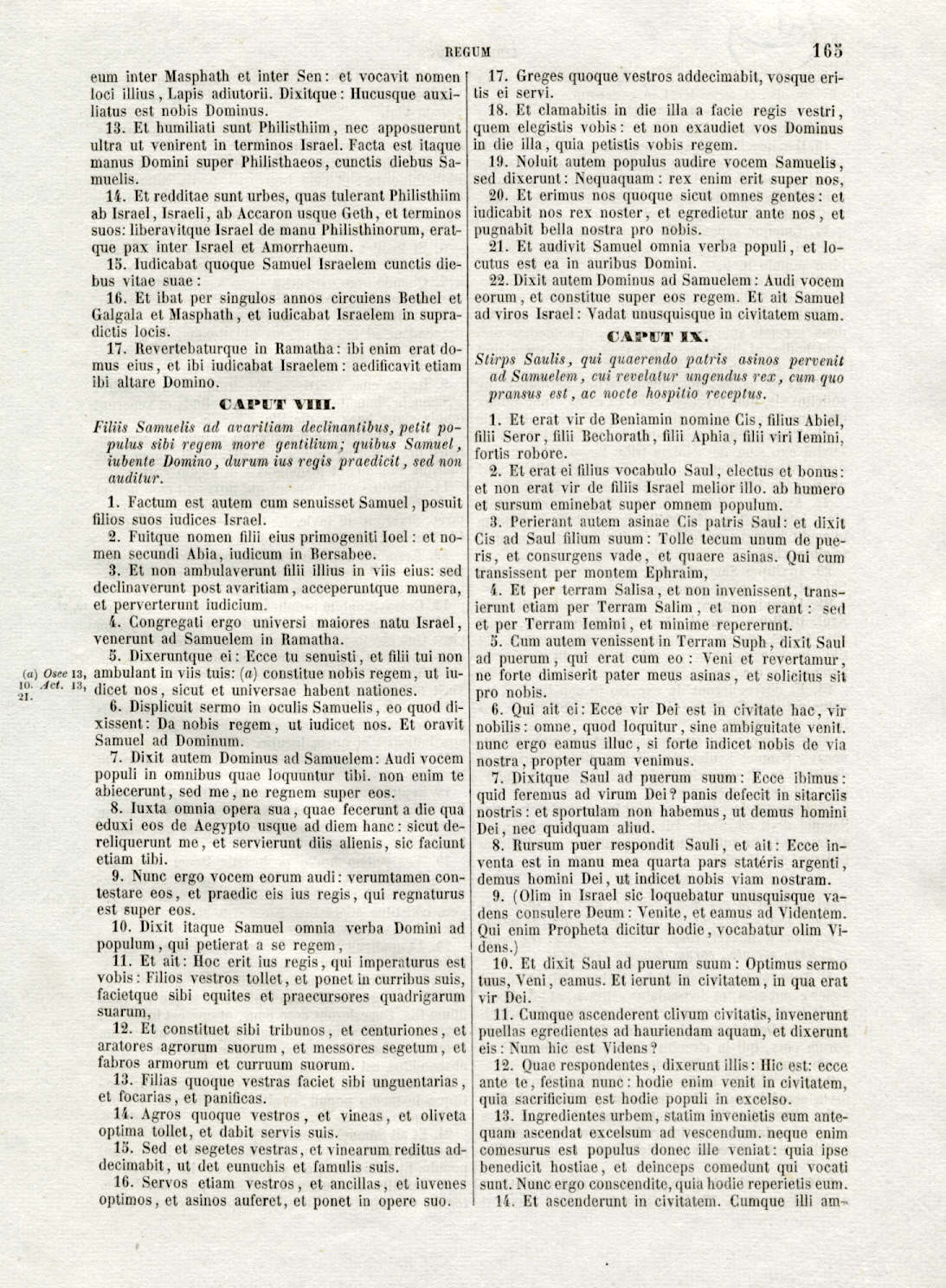 REGUM 165

eum inter Masphath et inter Sen: et vocavit nomen loci illius, Lapis adiutorii. Dixitque: Hucusque auxiliatus est nobis Dominus.

13. Et humiliati sunt Philisthiim, nec apposuerunt ultra ut venirent in terminos Israel. Facta est itaque manus Domini super Philisthaeos, cunctis diebus Samuelis.

14. Et redditae sunt urbes, quas tulerant Philisthiim ab Israel, Israeli, ab Accaron usque Geth, et terminos suos: liberavitque Israel de manu Philisthinorum, eratque pax inter Israel et Amorrhaeum.

15. Iudicabat quoque Samuel Israelem cunctis diebus vitae suae:

16. Et ibat per singulos annos circuiens Bethel et Galgala et Masphath, et iudicabat Israelem in supradictis locis.

17. Revertebaturque in Ramatha: ibi enim erat domus eius, et ibi iudicabat Israelem: aedificavit etiam ibi altare Domino.

CAPUT VIII.

Filiis Samuelis ad avaritiam declinantibus, petit populus sibi regem more gentilium; quibus Samuel, iubente Domino, durum ius regis praedicit, sed non auditur.

1. Factum est autem cum senuisset Samuel, posuit filios suos iudices Israel.

2. Fuitque nomen filii eius primogeniti Ioel: et nomen secundi Abia, iudicum in Bersabee.

3. Et non ambulaverunt filii illius in viis eius: sed declinaverunt post avaritiam, acceperuntque munera, et perverterunt iudicium.

4. Congregati ergo universi maiores natu Israel, venerunt ad Samuelem in Ramatha.

5. Dixeruntque ei: Ecce tu senuisti, et filii tui non ambulant in viis tuis: (a) constitue nobis regem, ut iudicet nos, sicut et universae habent nationes.

(a) Osee 13, 10. Act. 13, 21.

6. Displicuit sermo in oculis Samuelis, eo quod dixissent: Da nobis regem, ut iudicet nos. Et oravit Samuel ad Dominum.

7. Dixit autem Dominus ad Samuelem: Audi vocem populi in omnibus quae loquuntur tibi. non enim te abiecerunt, sed me, ne regnem super eos.

8. Iuxta omnia opera sua, quae fecerunt a die qua eduxi eos de Aegypto usque ad diem hanc: sicut dereliquerunt me, et servierunt diis alienis, sic faciunt etiam tibi.

9. Nunc ergo vocem eorum audi: verumtamen contestare eos, et praedic eis ius regis, qui regnaturus est super eos.

10. Dixit itaque Samuel omnia verba Domini ad populum, qui petierat a se regem,

11. Et ait: Hoc erit ius regis, qui imperaturus est vobis: Filios vestros tollet, et ponet in curribus suis, facietque sibi equites et praecursores quadrigarum suarum,

12. Et constituet sibi tribunos, et centuriones, et aratores agrorum suorum, et messores segetum, et fabros armorum et curruum suorum.

13. Filias quoque vestras faciet sibi unguentarias, et focarias, et panificas.

14. Agros quoque vestros, et vineas, et oliveta optima tollet, et dabit servis suis.

15. Sed et segetes vestras, et vinearum reditus addecimabit, ut det eunuchis et famulis suis.

16. Servos etiam vestros, et ancillas, et iuvenes optimos, et asinos auferet, et ponet in opere suo.

17. Greges quoque vestros addecimabit, vosque eritis ei servi.

18. Et clamabitis in die illa a facie regis vestri, quem elegistis vobis: et non exaudiet vos Dominus in die illa, quia petistis vobis regem.

19. Noluit autem populus audire vocem Samuelis, sed dixerunt: Nequaquam: rex enim erit super nos,

20. Et erimus nos quoque sicut omnes gentes: et iudicabit nos rex noster, et egredietur ante nos, et pugnabit bella nostra pro nobis.

21. Et audivit Samuel omnia verba populi, et locutus est ea in auribus Domini.

22. Dixit autem Dominus ad Samuelem: Audi vocem eorum, et constitue super eos regem. Et ait Samuel ad viros Israel: Vadat unusquisque in civitatem suam.

CAPUT IX.

Stirps Saulis, qui quaerendo patris asinos pervenit ad Samuelem, cui revelatur ungendus rex, cum quo pransus est, ac nocte hospitio receptus.

1. Et erat vir de Beniamin nomine Cis, filius Abiel, filii Seror, filii Bechorath, filii Aphia, filii viri Iemini, fortis robore.

2. Et erat ei filius vocabulo Saul, electus et bonus: et non erat vir de filiis Israel melior illo. ab humero et sursum eminebat super omnem populum.

3. Perierant autem asinae Cis patris Saul: et dixit Cis ad Saul filium suum: Tolle tecum unum de pueris, et consurgens vade, et quaere asinas. Qui cum transissent per montem Ephraim,

4. Et per terram Salisa, et non invenissent, transierunt etiam per Terram Salim, et non erant: sed et per Terram Iemini, et minime repererunt.

5. Cum autem venissent in Terram Suph, dixit Saul ad puerum, qui erat cum eo: Veni et revertamur, ne forte dimiserit pater meus asinas, et solicitus sit pro nobis.

6. Qui ait ei: Ecce vir Dei est in civitate hac, vir nobilis: omne, quod loquitur, sine ambiguitate venit. nunc ergo eamus illuc, si forte indicet nobis de via nostra, propter quam venimus.

7. Dixitque Saul ad puerum suum: Ecce ibimus: quid feremus ad virum Dei? panis defecit in sitarciis nostris: et sportulam non habemus, ut demus homini Dei, nec quidquam aliud.

8. Rursum puer respondit Sauli, et ait: Ecce inventa est in manu mea quarta pars statéris argenti, demus homini Dei, ut indicet nobis viam nostram.

9. (Olim in Israel sic loquebatur unusquisque vadens consulere Deum: Venite, et eamus ad Videntem. Qui enim Propheta dicitur hodie, vocabatur olim Videns.)

10. Et dixit Saul ad puerum suum: Optimus sermo tuus, Veni, eamus. Et ierunt in civitatem, in qua erat vir Dei.

11. Cumque ascenderent clivum civitatis, invenerunt puellas egredientes ad hauriendam aquam, et dixerunt eis: Num hic est Videns?

12. Quae respondentes, dixerunt illis: Hic est: ecce ante te, festina nunc: hodie enim venit in civitatem, quia sacrificium est hodie populi in excelso.

13. Ingredientes urbem, statim invenietis eum antequam ascendat excelsum ad vescendum. neque enim comesurus est populus donec ille veniat: quia ipse benedicit hostiae, et deinceps comedunt qui vocati sunt. Nunc ergo conscendite, quia hodie reperietis eum.

14. Et ascenderunt in civitatem. Cumque illi am-